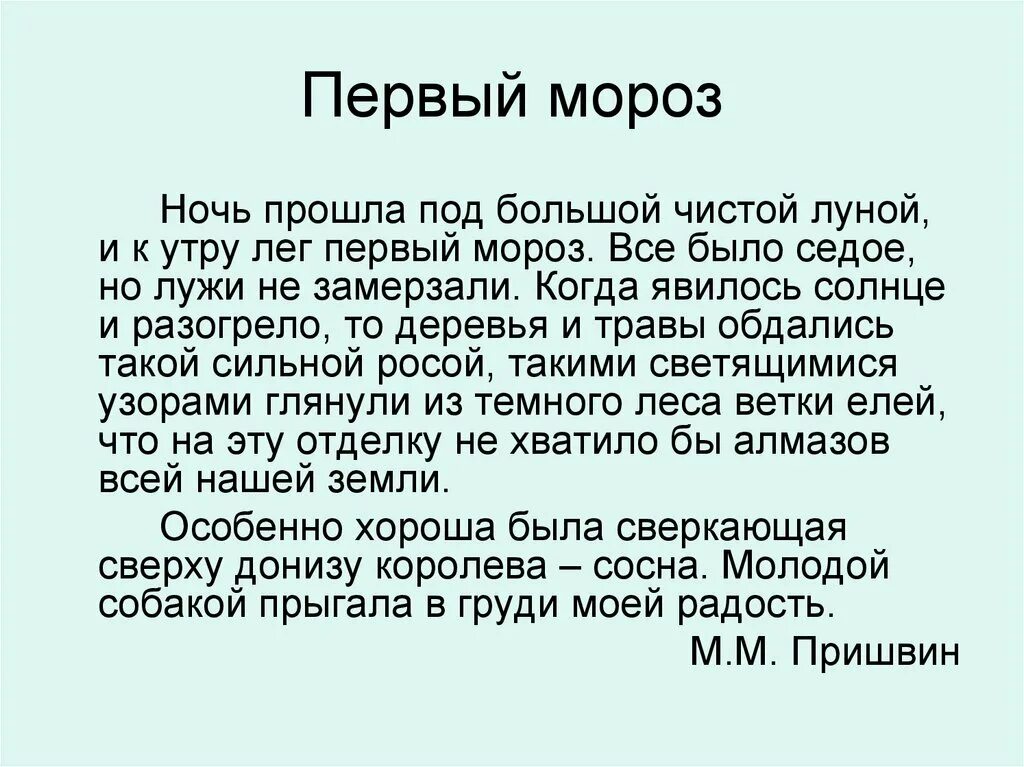 Первый мороз

Ночь прошла под большой чистой луной, и к утру лег первый мороз. Все было седое, но лужи не замерзали. Когда явилось солнце и разогрело, то деревья и травы обдались такой сильной росой, такими светящимися узорами глянули из темного леса ветки елей, что на эту отделку не хватило бы алмазов всей нашей земли.

Особенно хороша была сверкающая сверху донизу королева – сосна. Молодой собакой прыгала в груди моей радость.

М.М. Пришвин